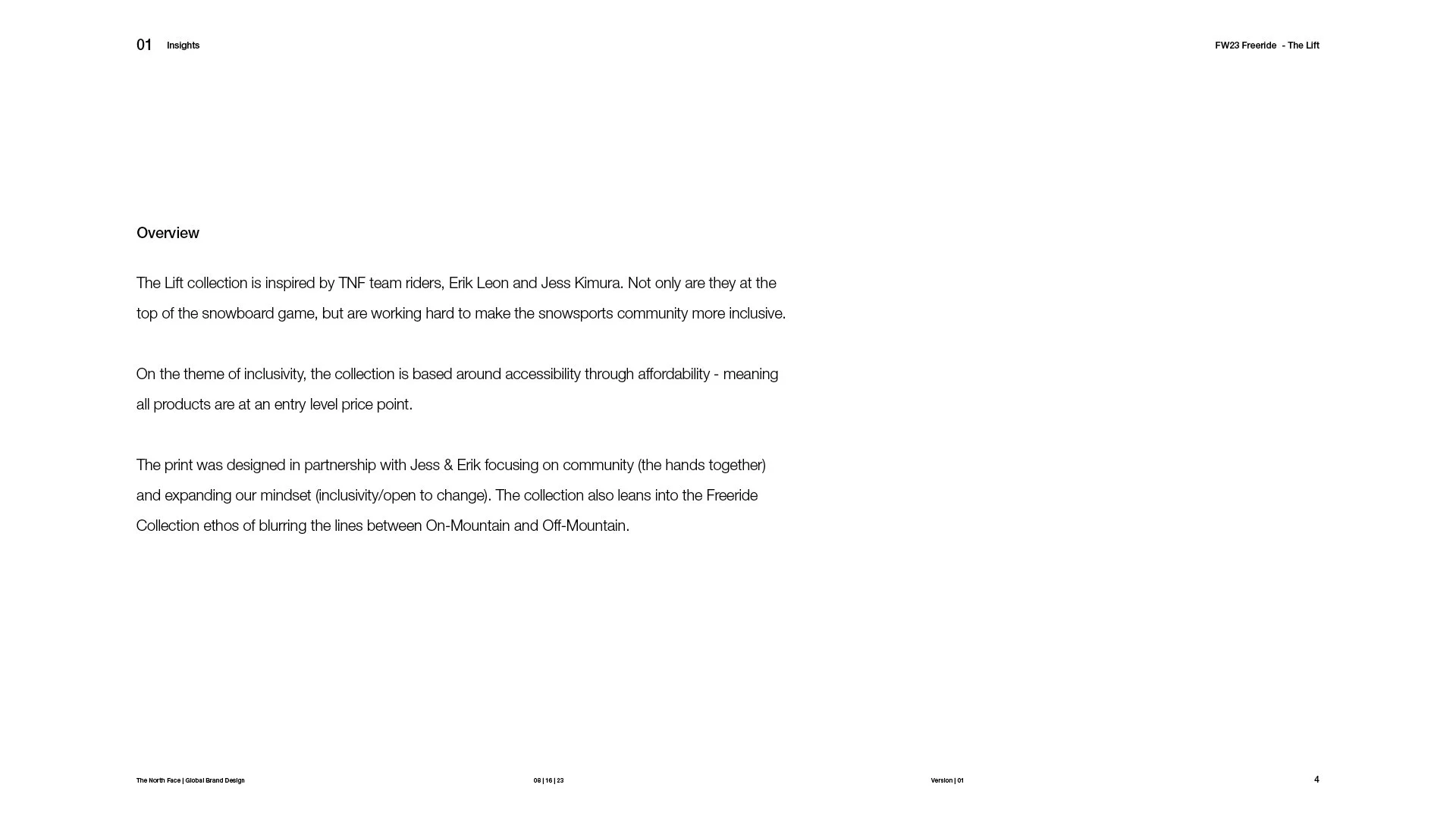 01 Insights

FW23 Freeride - The Lift

Overview

The Lift collection is inspired by TNF team riders, Erik Leon and Jess Kimura. Not only are they at the top of the snowboard game, but are working hard to make the snowsports community more inclusive.

On the theme of inclusivity, the collection is based around accessibility through affordability - meaning all products are at an entry level price point.

The print was designed in partnership with Jess & Erik focusing on community (the hands together) and expanding our mindset (inclusivity/open to change). The collection also leans into the Freeride Collection ethos of blurring the lines between On-Mountain and Off-Mountain.

The North Face | Global Brand Design

08 | 16 | 23

Version | 01

4